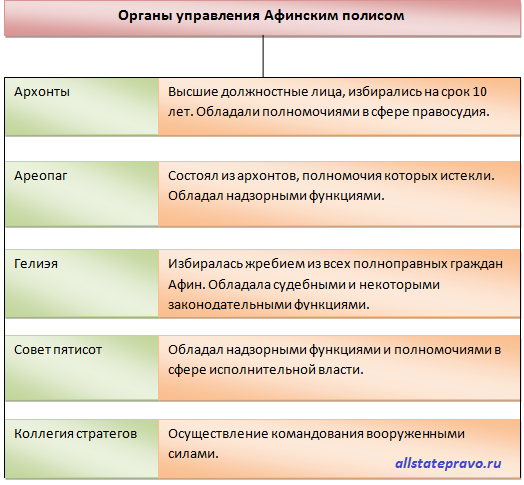 Органы управления Афинским полисом

| | |
|---|---|
| Архонты | Высшие должностные лица, избирались на срок 10 лет. Обладали полномочиями в сфере правосудия. |
| Ареопаг | Состоял из архонтов, полномочия которых истекли. Обладал надзорными функциями. |
| Гелиэя | Избиралась жребием из всех полноправных граждан Афин. Обладала судебными и некоторыми законодательными функциями. |
| Совет пятисот | Обладал надзорными функциями и полномочиями в сфере исполнительной власти. |
| Коллегия стратегов | Осуществление командования вооруженными силами. |

allstatepravo.ru